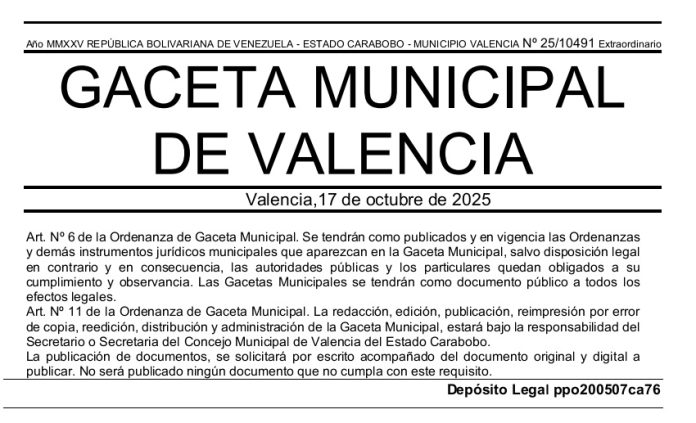 Año MMXXV REPÚBLICA BOLIVARIANA DE VENEZUELA - ESTADO CARABOBO - MUNICIPIO VALENCIA Nº 25/10491 Extraordinario

GACETA MUNICIPAL DE VALENCIA

Valencia,17 de octubre de 2025

Art. Nº 6 de la Ordenanza de Gaceta Municipal. Se tendrán como publicados y en vigencia las Ordenanzas y demás instrumentos jurídicos municipales que aparezcan en la Gaceta Municipal, salvo disposición legal en contrario y en consecuencia, las autoridades públicas y los particulares quedan obligados a su cumplimiento y observancia. Las Gacetas Municipales se tendrán como documento público a todos los efectos legales.
Art. Nº 11 de la Ordenanza de Gaceta Municipal. La redacción, edición, publicación, reimpresión por error de copia, reedición, distribución y administración de la Gaceta Municipal, estará bajo la responsabilidad del Secretario o Secretaria del Concejo Municipal de Valencia del Estado Carabobo.
La publicación de documentos, se solicitará por escrito acompañado del documento original y digital a publicar. No será publicado ningún documento que no cumpla con este requisito.

Depósito Legal ppo200507ca76